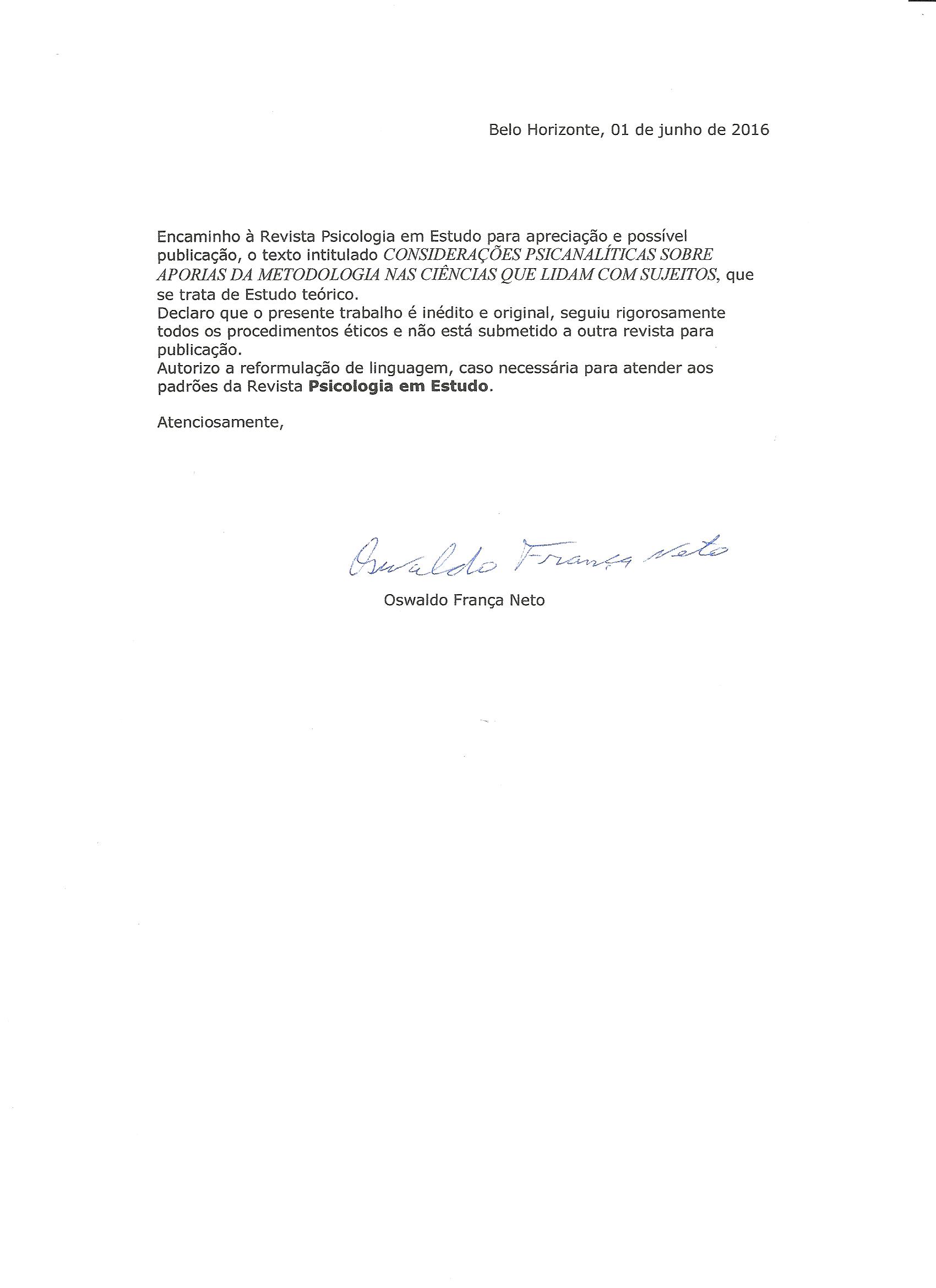 Belo Horizonte, 01 de junho de 2016

Encaminho à Revista Psicologia em Estudo para apreciação e possível publicação, o texto intitulado CONSIDERAÇÕES PSICANALÍTICAS SOBRE APORIAS DA METODOLOGIA NAS CIÊNCIAS QUE LIDAM COM SUJEITOS, que se trata de Estudo teórico.
Declaro que o presente trabalho é inédito e original, seguiu rigorosamente todos os procedimentos éticos e não está submetido a outra revista para publicação.
Autorizo a reformulação de linguagem, caso necessária para atender aos padrões da Revista Psicologia em Estudo.

Atenciosamente,

Oswaldo França Neto

Oswaldo França Neto